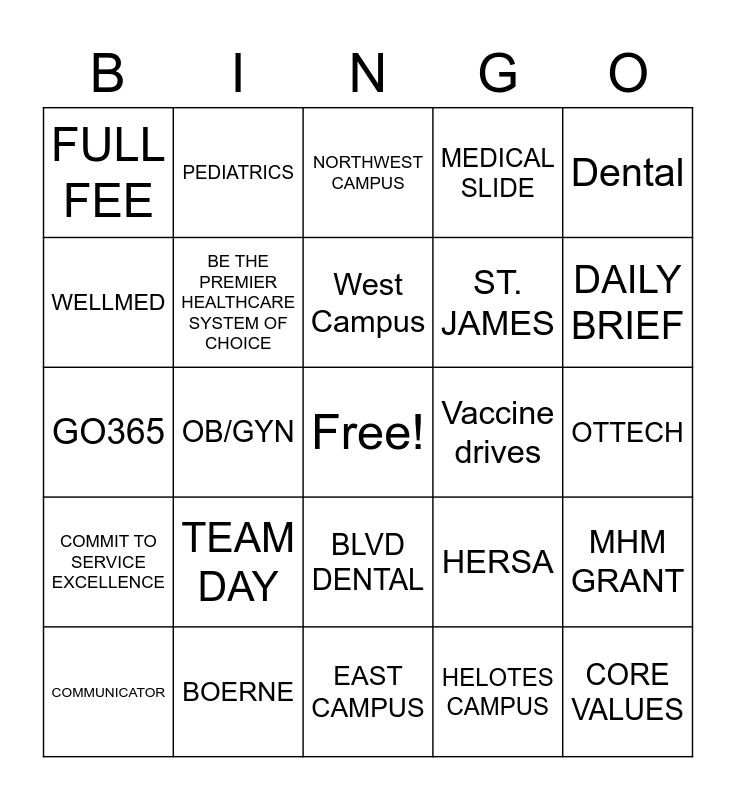 | B | I | N | G | O |
|---|---|---|---|---|
| FULL FEE | PEDIATRICS | NORTHWEST CAMPUS | MEDICAL SLIDE | Dental |
| WELLMED | BE THE PREMIER HEALTHCARE SYSTEM OF CHOICE | West Campus | ST. JAMES | DAILY BRIEF |
| GO365 | OB/GYN | Free! | Vaccine drives | OTTECH |
| COMMIT TO SERVICE EXCELLENCE | TEAM DAY | BLVD DENTAL | HERSA | MHM GRANT |
| COMMUNICATOR | BOERNE | EAST CAMPUS | HELOTES CAMPUS | CORE VALUES |